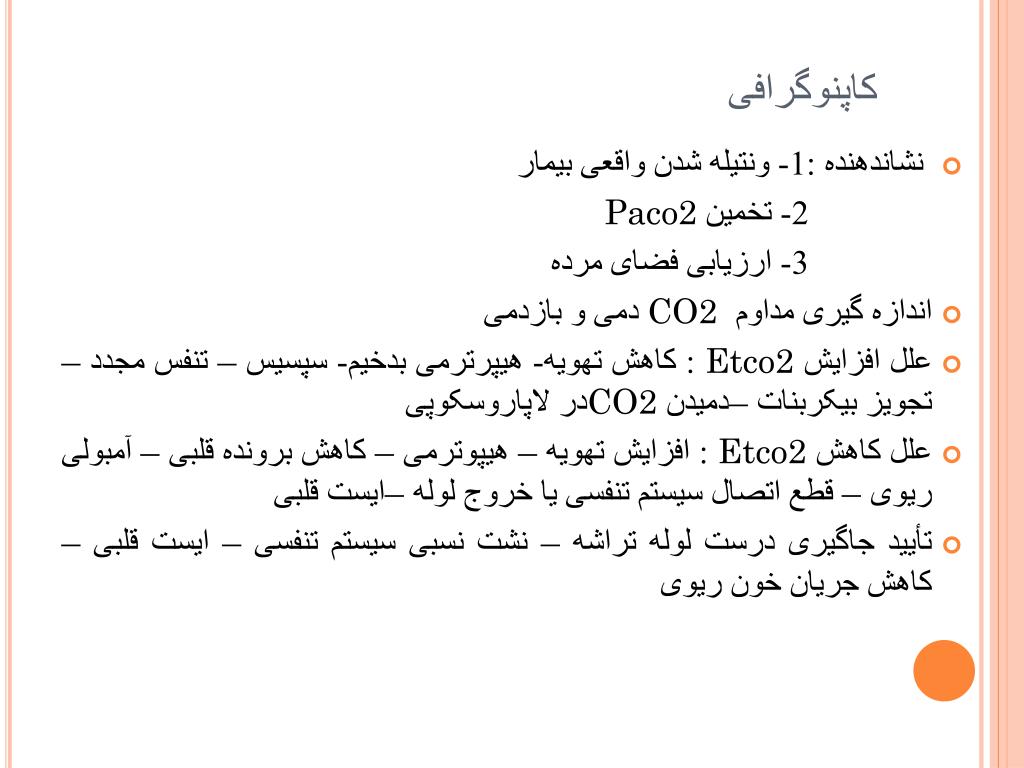 کاپنوگرافی

نشاندهنده :1- ونتیله شدن واقعی بیمار

2- تخمین Paco2

3- ارزیابی فضای مرده

اندازه گیری مداوم CO2 دمی و بازدمی

علل افزایش Etco2 : کاهش تهویه- هیپرترمی بدخیم- سپسیس – تنفس مجدد – تجویز بیکربنات –دمیدن CO2در لاپاروسکوپی

علل کاهش Etco2 : افزایش تهویه – هیپوترمی – کاهش برونده قلبی – آمبولی ریوی – قطع اتصال سیستم تنفسی یا خروج لوله –ایست قلبی

تأیید جاگیری درست لوله تراشه – نشت نسبی سیستم تنفسی – ایست قلبی – کاهش جریان خون ریوی